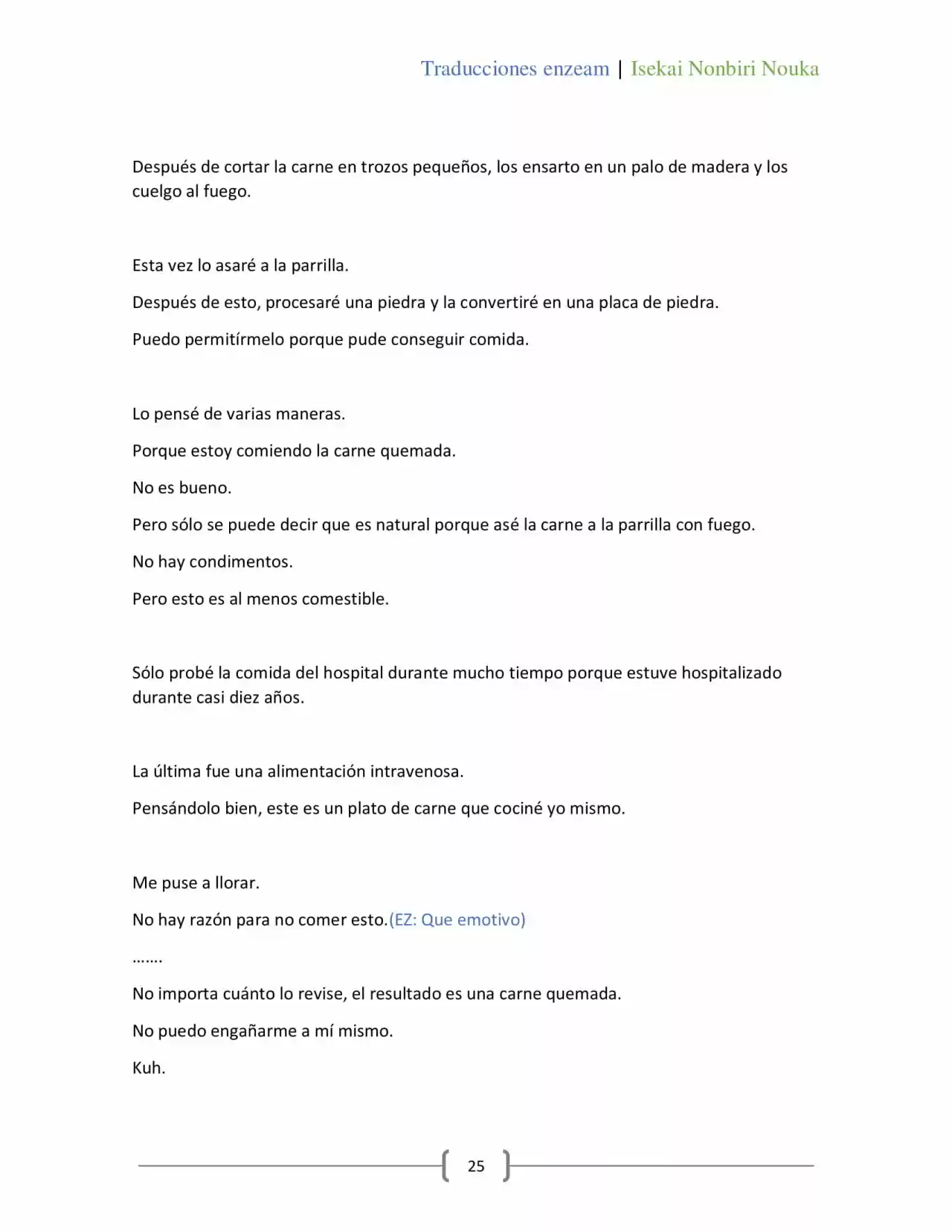 Traducciones enzeam | Isekai Nonbiri Nouka

Después de cortar la carne en trozos pequeños, los ensarto en un palo de madera y los cuelgo al fuego.

Esta vez lo asaré a la parrilla.

Después de esto, procesaré una piedra y la convertiré en una placa de piedra.

Puedo permitírmelo porque pude conseguir comida.

Lo pensé de varias maneras.

Porque estoy comiendo la carne quemada.

No es bueno.

Pero sólo se puede decir que es natural porque asé la carne a la parrilla con fuego.

No hay condimentos.

Pero esto es al menos comestible.

Sólo probé la comida del hospital durante mucho tiempo porque estuve hospitalizado durante casi diez años.

La última fue una alimentación intravenosa.

Pensándolo bien, este es un plato de carne que cociné yo mismo.

Me puse a llorar.

No hay razón para no comer esto.(EZ: Que emotivo)

…….

No importa cuánto lo revise, el resultado es una carne quemada.

No puedo engañarme a mí mismo.

Kuh.

25